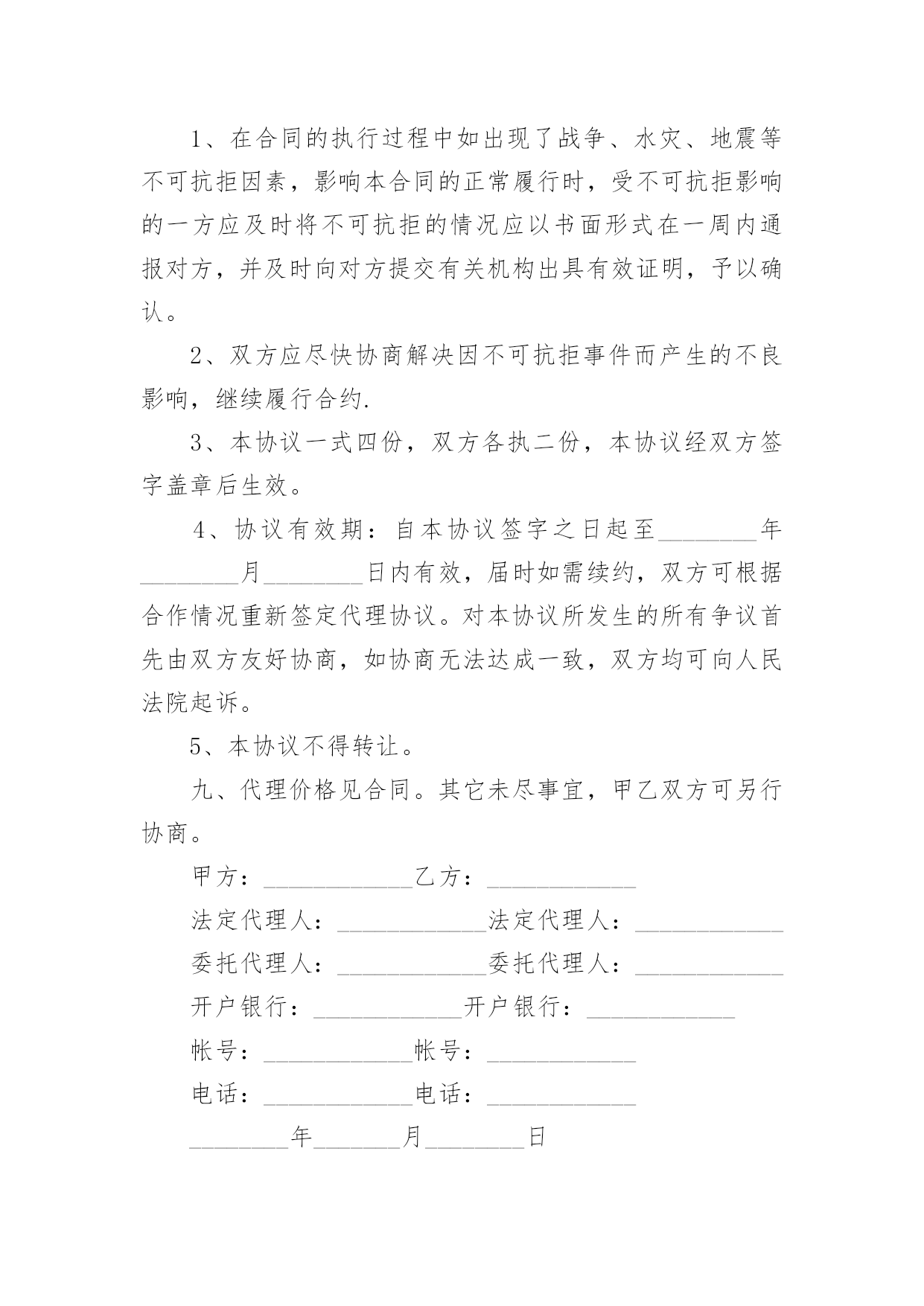 1、在合同的执行过程中如出现了战争、水灾、地震等不可抗拒因素，影响本合同的正常履行时，受不可抗拒影响的一方应及时将不可抗拒的情况应以书面形式在一周内通报对方，并及时向对方提交有关机构出具有效证明，予以确认。

2、双方应尽快协商解决因不可抗拒事件而产生的不良影响，继续履行合约.

3、本协议一式四份，双方各执二份，本协议经双方签字盖章后生效。

4、协议有效期：自本协议签字之日起至________年________月________日内有效，届时如需续约，双方可根据合作情况重新签定代理协议。对本协议所发生的所有争议首先由双方友好协商，如协商无法达成一致，双方均可向人民法院起诉。

5、本协议不得转让。

九、代理价格见合同。其它未尽事宜，甲乙双方可另行协商。

甲方：____________乙方：____________

法定代理人：____________法定代理人：____________

委托代理人：____________委托代理人：____________

开户银行：____________开户银行：____________

帐号：____________帐号：____________

电话：____________电话：____________

________年_______月________日